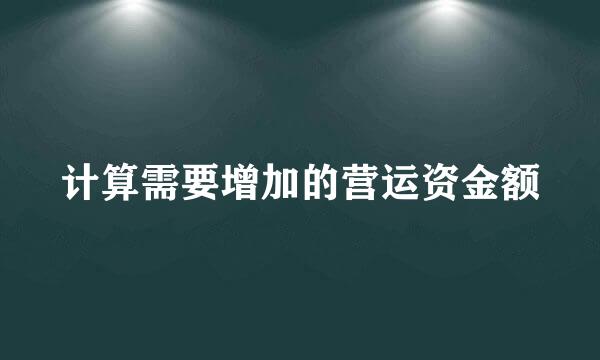 计算需要增加的营运资金额